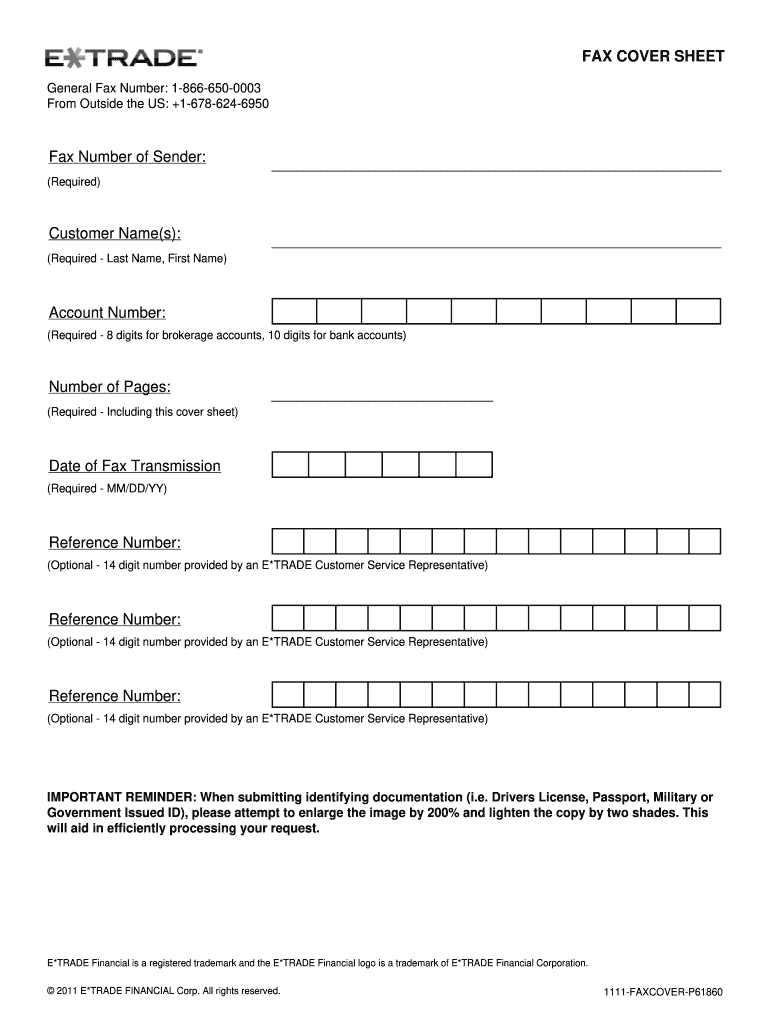 E*TRADE®

FAX COVER SHEET

General Fax Number: 1-866-650-0003
From Outside the US: +1-678-624-6950

Fax Number of Sender:
(Required)

Customer Name(s):
(Required - Last Name, First Name)

Account Number:
(Required - 8 digits for brokerage accounts, 10 digits for bank accounts)

Number of Pages:
(Required - Including this cover sheet)

Date of Fax Transmission
(Required - MM/DD/YY)

Reference Number:
(Optional - 14 digit number provided by an E*TRADE Customer Service Representative)

Reference Number:
(Optional - 14 digit number provided by an E*TRADE Customer Service Representative)

Reference Number:
(Optional - 14 digit number provided by an E*TRADE Customer Service Representative)

IMPORTANT REMINDER: When submitting identifying documentation (i.e. Drivers License, Passport, Military or Government Issued ID), please attempt to enlarge the image by 200% and lighten the copy by two shades. This will aid in efficiently processing your request.

E*TRADE Financial is a registered trademark and the E*TRADE Financial logo is a trademark of E*TRADE Financial Corporation.

© 2011 E*TRADE FINANCIAL Corp. All rights reserved.

1111-FAXCOVER-P61860